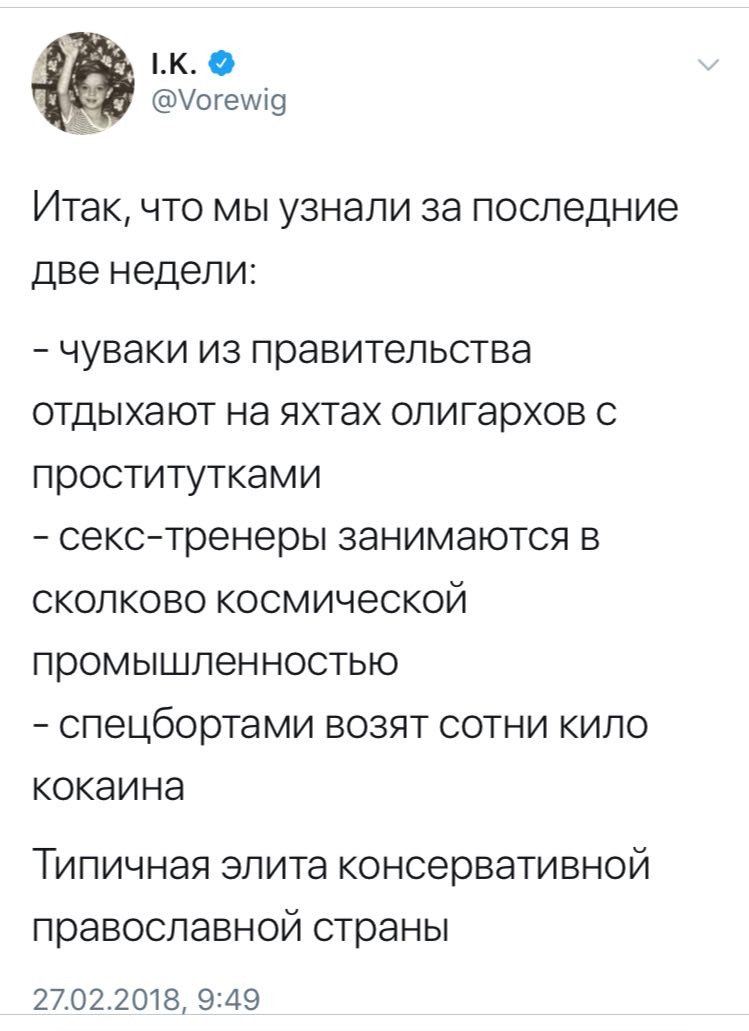 I.K.
@Vorewig

Итак, что мы узнали за последние две недели:

- чуваки из правительства отдыхают на яхтах олигархов с проститутками
- секс-тренеры занимаются в сколково космической промышленностью
- спецбортами возят сотни кило кокаина

Типичная элита консервативной православной страны

27.02.2018, 9:49